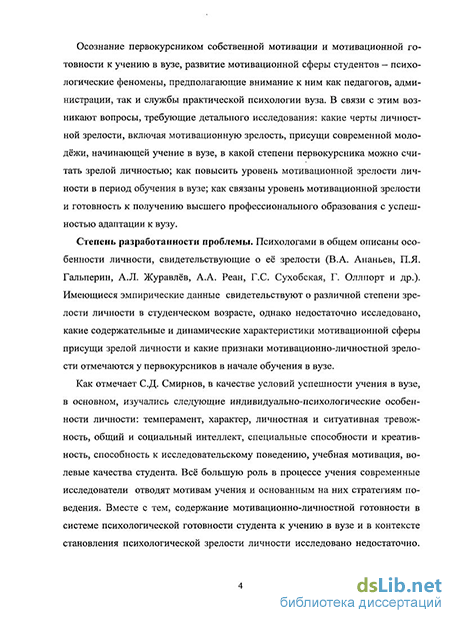 Осознание первокурсником собственной мотивации и мотивационной готовности к учению в вузе, развитие мотивационной сферы студентов – психологические феномены, предполагающие внимание к ним как педагогов, администрации, так и службы практической психологии вуза. В связи с этим возникают вопросы, требующие детального исследования: какие черты личностной зрелости, включая мотивационную зрелость, присущи современной молодёжи, начинающей учение в вузе, в какой степени первокурсника можно считать зрелой личностью; как повысить уровень мотивационной зрелости личности в период обучения в вузе; как связаны уровень мотивационной зрелости и готовность к получению высшего профессионального образования с успешностью адаптации к вузу.

**Степень разработанности проблемы.** Психологами в общем описаны особенности личности, свидетельствующие о её зрелости (В.А. Ананьев, П.Я. Гальперин, А.Л. Журавлёв, А.А. Реан, Г.С. Сухобская, Г. Оллпорт и др.). Имеющиеся эмпирические данные свидетельствуют о различной степени зрелости личности в студенческом возрасте, однако недостаточно исследовано, какие содержательные и динамические характеристики мотивационной сферы присущи зрелой личности и какие признаки мотивационно-личностной зрелости отмечаются у первокурсников в начале обучения в вузе.

Как отмечает С.Д. Смирнов, в качестве условий успешности учения в вузе, в основном, изучались следующие индивидуально-психологические особенности личности: темперамент, характер, личностная и ситуативная тревожность, общий и социальный интеллект, специальные способности и креативность, способность к исследовательскому поведению, учебная мотивация, волевые качества студента. Всё большую роль в процессе учения современные исследователи отводят мотивам учения и основанным на них стратегиям поведения. Вместе с тем, содержание мотивационно-личностной готовности в системе психологической готовности студента к учению в вузе и в контексте становления психологической зрелости личности исследовано недостаточно.

4

dsLib.net
библиотека диссертаций